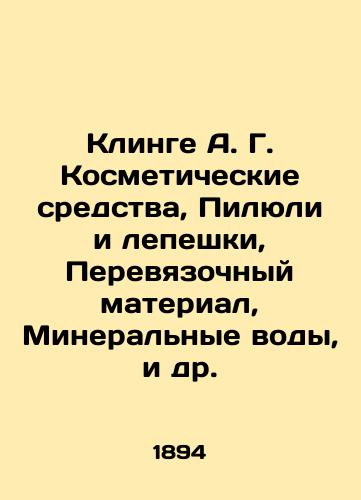 Клинге А. Г. Косметические средства, Пилюли и лепешки, Перевязочный материал, Минеральные воды, и др.

1894